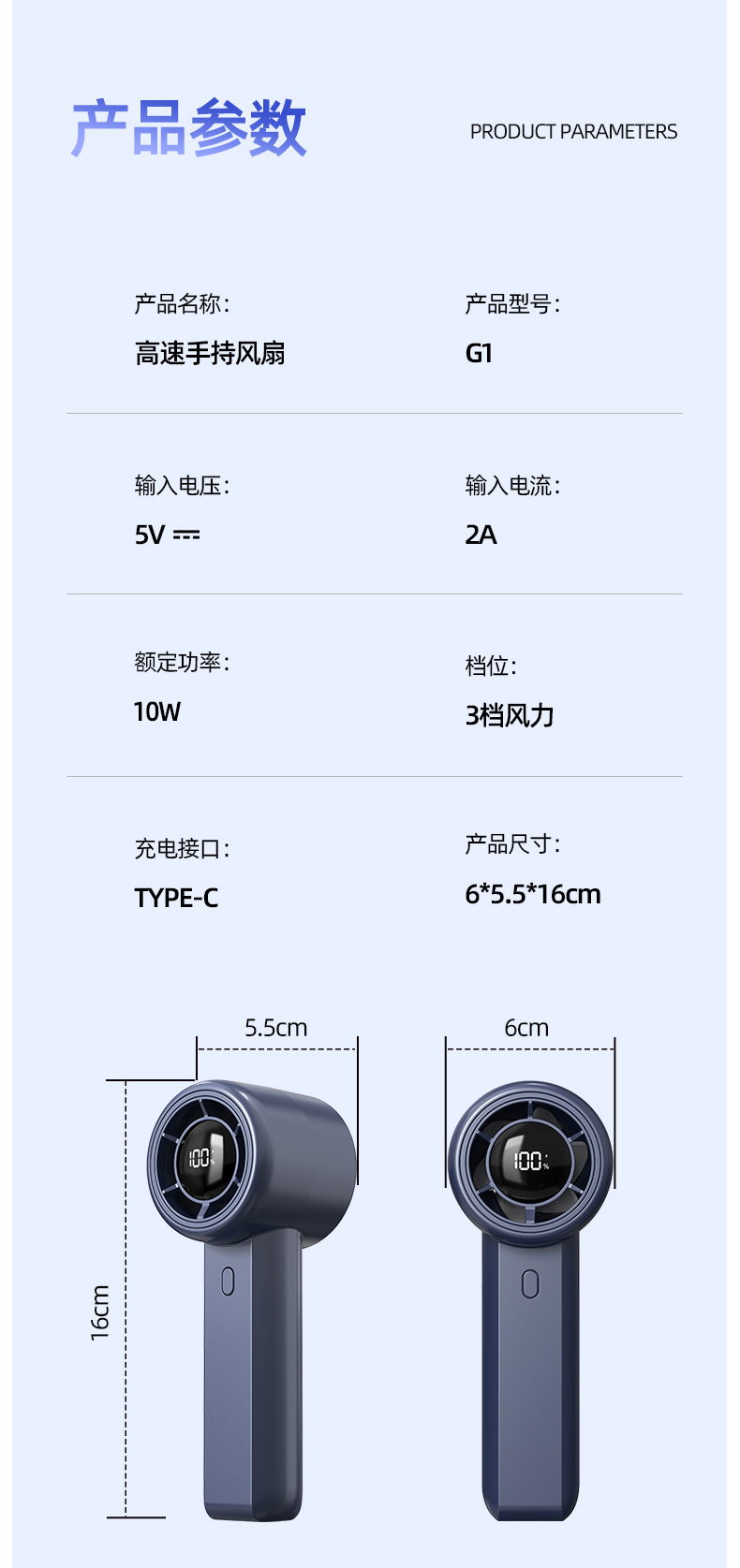 产品参数

PRODUCT PARAMETERS

产品名称:
高速手持风扇

产品型号:
G1

输入电压:
5V ⎓

输入电流:
2A

额定功率:
10W

档位:
3档风力

充电接口:
TYPE-C

产品尺寸:
6*5.5*16cm

5.5cm

6cm

16cm

100%

100%